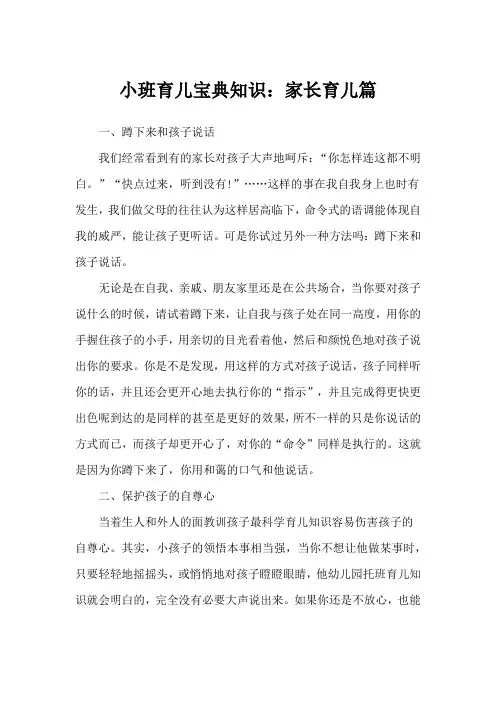 小班育儿宝典知识：家长育儿篇

一、蹲下来和孩子说话

我们经常看到有的家长对孩子大声地呵斥：“你怎样连这都不明白。”“快点过来，听到没有!”……这样的事在我自我身上也时有发生，我们做父母的往往认为这样居高临下，命令式的语调能体现自我的威严，能让孩子更听话。可是你试过另外一种方法吗：蹲下来和孩子说话。

无论是在自我、亲戚、朋友家里还是在公共场合，当你要对孩子说什么的时候，请试着蹲下来，让自我与孩子处在同一高度，用你的手握住孩子的小手，用亲切的目光看着他，然后和颜悦色地对孩子说出你的要求。你是不是发现，用这样的方式对孩子说话，孩子同样听你的话，并且还会更开心地去执行你的“指示”，并且完成得更快更出色呢到达的是同样的甚至是更好的效果，所不一样的只是你说话的方式而已，而孩子却更开心了，对你的“命令”同样是执行的。这就是因为你蹲下来了，你用和蔼的口气和他说话。

二、保护孩子的自尊心

当着生人和外人的面教训孩子最科学育儿知识容易伤害孩子的自尊心。其实，小孩子的领悟本事相当强，当你不想让他做某事时，只要轻轻地摇摇头，或悄悄地对孩子瞪瞪眼睛，他幼儿园托班育儿知识就会明白的，完全没有必要大声说出来。如果你还是不放心，也能